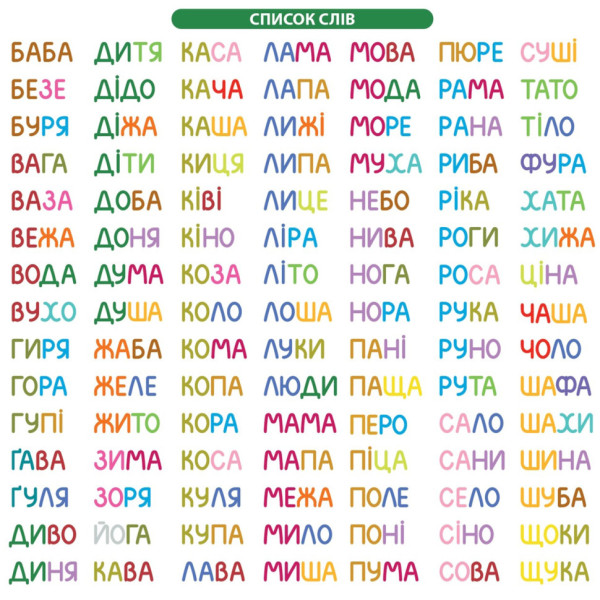 СПИСОК СЛІВ

БАБА
БЕЗЕ
БУРЯ
ВАГА
ВАЗА
ВЕЖА
ВОДА
ВУХО
ГИРЯ
ГОРА
ГУПІ
ҐАВА
ҐУЛЯ
ДИВО
ДИНЯ

ДИТЯ
ДІДО
ДІЖА
ДІТИ
ДОБА
ДОНЯ
ДУМА
ДУША
ЖАБА
ЖЕЛЕ
ЖИТО
ЗИМА
ЗОРЯ
ЙОГА
КАВА

КАСА
КАЧА
КАША
КИЦЯ
КІВІ
КІНО
КОЗА
КОЛО
КОМА
КОПА
КОРА
КОСА
КУЛЯ
КУПА
ЛАВА

ЛАМА
ЛАПА
ЛИЖІ
ЛИПА
ЛИЦЕ
ЛІРА
ЛІТО
ЛОША
ЛУКИ
ЛЮДИ
МАМА
МАПА
МЕЖА
МИЛО
МИША

МОВА
МОДА
МОРЕ
МУХА
НЕБО
НИВА
НОГА
НОРА
ПАНІ
ПАЩА
ПЕРО
ПІЦА
ПОЛЕ
ПОНІ
ПУМА

ПЮРЕ
РАМА
РАНА
РИБА
РІКА
РОГИ
РОСА
РУКА
РУНО
РУТА
САЛО
САНИ
СЕЛО
СІНО
СОВА

СУШІ
ТАТО
ТІЛО
ФУРА
ХАТА
ХИЖА
ЦІНА
ЧАША
ЧОЛО
ШАФА
ШАХИ
ШИНА
ШУБА
ЩОКИ
ЩУКА